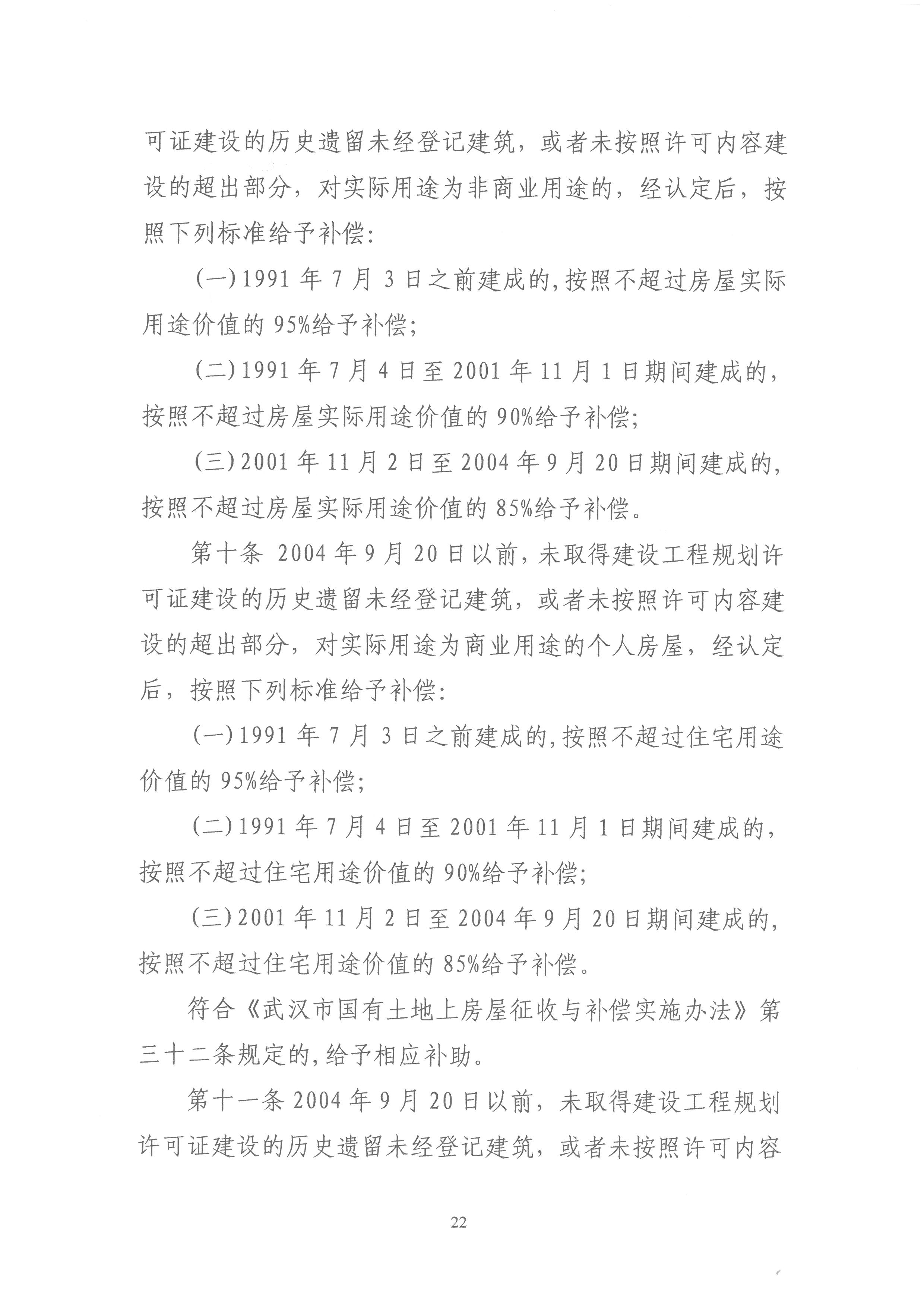 可证建设的历史遗留未经登记建筑，或者未按照许可内容建设的超出部分，对实际用途为非商业用途的，经认定后，按照下列标准给予补偿：

（一）1991 年 7 月 3 日之前建成的，按照不超过房屋实际用途价值的 95%给予补偿；

（二）1991 年 7 月 4 日至 2001 年 11 月 1 日期间建成的，按照不超过房屋实际用途价值的 90%给予补偿；

（三）2001 年 11 月 2 日至 2004 年 9 月 20 日期间建成的，按照不超过房屋实际用途价值的 85%给予补偿。

第十条 2004 年 9 月 20 日以前，未取得建设工程规划许可证建设的历史遗留未经登记建筑，或者未按照许可内容建设的超出部分，对实际用途为商业用途的个人房屋，经认定后，按照下列标准给予补偿：

（一）1991 年 7 月 3 日之前建成的，按照不超过住宅用途价值的 95%给予补偿；

（二）1991 年 7 月 4 日至 2001 年 11 月 1 日期间建成的，按照不超过住宅用途价值的 90%给予补偿；

（三）2001 年 11 月 2 日至 2004 年 9 月 20 日期间建成的，按照不超过住宅用途价值的 85%给予补偿。

符合《武汉市国有土地上房屋征收与补偿实施办法》第三十二条规定的，给予相应补助。

第十一条 2004 年 9 月 20 日以前，未取得建设工程规划许可证建设的历史遗留未经登记建筑，或者未按照许可内容

22